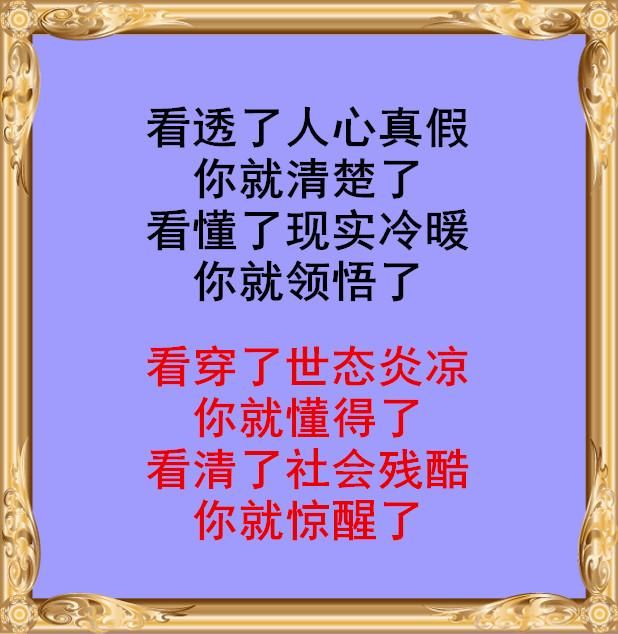 看透了人心真假
你就清楚了
看懂了现实冷暖
你就领悟了

看穿了世态炎凉
你就懂得了
看清了社会残酷
你就惊醒了